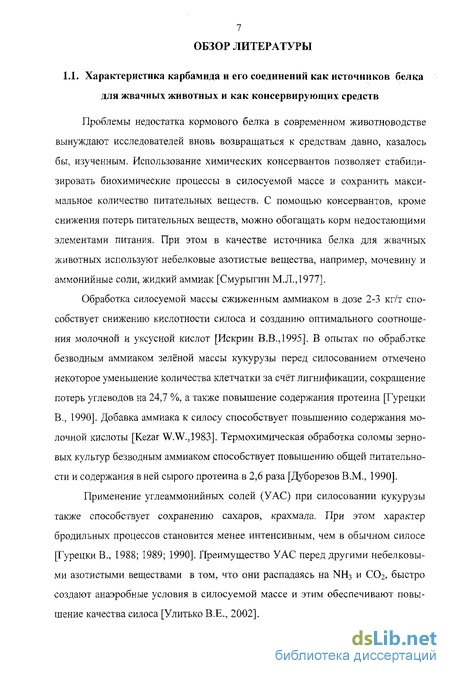 7

ОБЗОР ЛИТЕРАТУРЫ

1.1. Характеристика карбамида и его соединений как источников белка для жвачных животных и как консервирующих средств

Проблемы недостатка кормового белка в современном животноводстве вынуждают исследователей вновь возвращаться к средствам давно, казалось бы, изученным. Использование химических консервантов позволяет стабилизировать биохимические процессы в силосуемой массе и сохранить максимальное количество питательных веществ. С помощью консервантов, кроме снижения потерь питательных веществ, можно обогащать корм недостающими элементами питания. При этом в качестве источника белка для жвачных животных используют небелковые азотистые вещества, например, мочевину и аммонийные соли, жидкий аммиак [Смурыгин М.Л.,1977].

Обработка силосуемой массы сжиженным аммиаком в дозе 2-3 кг/т способствует снижению кислотности силоса и созданию оптимального соотношения молочной и уксусной кислот [Искрин В.В.,1995]. В опытах по обработке безводным аммиаком зелёной массы кукурузы перед силосованием отмечено некоторое уменьшение количества клетчатки за счёт лигнификации, сокращение потерь углеводов на 24,7 %, а также повышение содержания протеина [Гурецки В., 1990]. Добавка аммиака к силосу способствует повышению содержания молочной кислоты [Kezar W.W.,1983]. Термохимическая обработка соломы зерновых культур безводным аммиаком способствует повышению общей питательности и содержания в ней сырого протеина в 2,6 раза [Дуборезов В.М., 1990].

Применение углеаммонийных солей (УАС) при силосовании кукурузы также способствует сохранению сахаров, крахмала. При этом характер бродильных процессов становится менее интенсивным, чем в обычном силосе [Гурецки В., 1988; 1989; 1990]. Преимущество УАС перед другими небелковыми азотистыми веществами в том, что они распадаясь на $NH_3$ и $CO_2$, быстро создают анаэробные условия в силосуемой массе и этим обеспечивают повышение качества силоса [Улитько В.Е., 2002].

dsLib.net
библиотека диссертаций